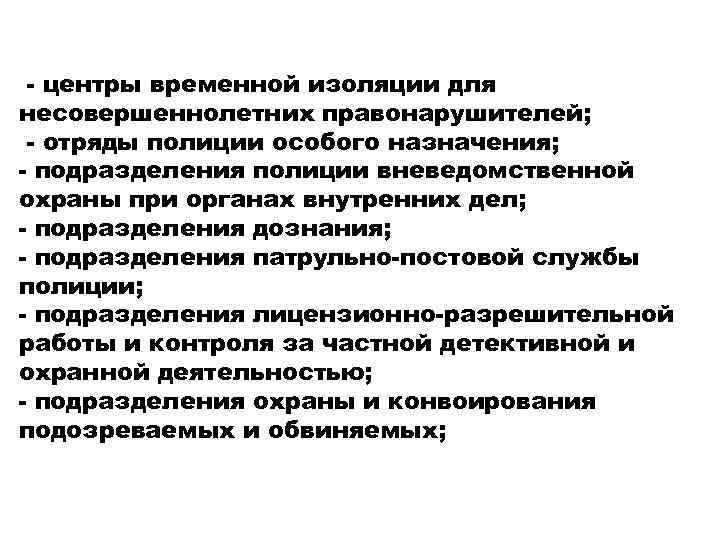 - центры временной изоляции для несовершеннолетних правонарушителей;
- отряды полиции особого назначения;
- подразделения полиции вневедомственной охраны при органах внутренних дел;
- подразделения дознания;
- подразделения патрульно-постовой службы полиции;
- подразделения лицензионно-разрешительной работы и контроля за частной детективной и охранной деятельностью;
- подразделения охраны и конвоирования подозреваемых и обвиняемых;